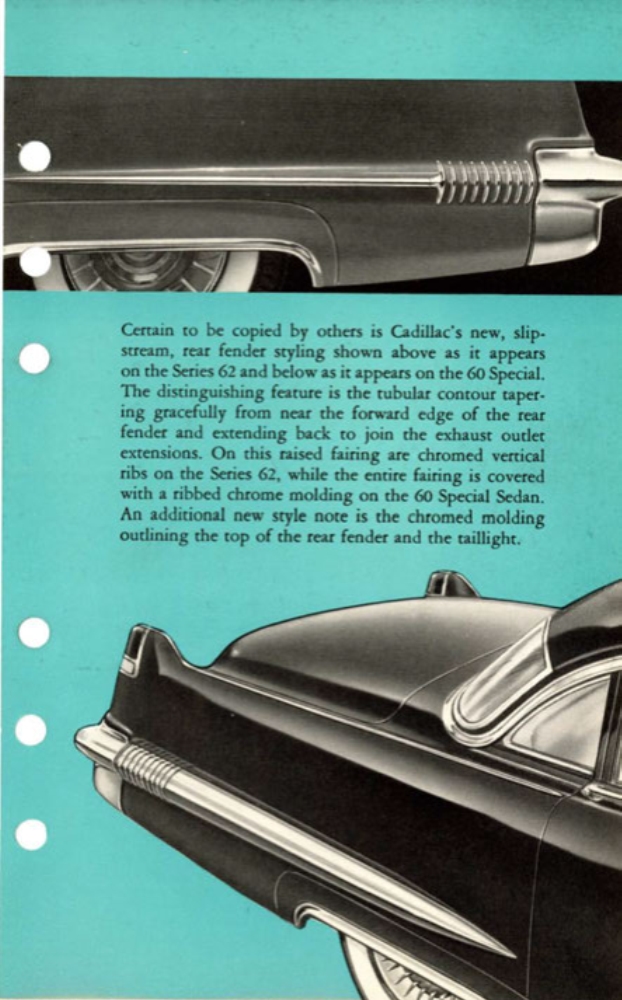 Certain to be copied by others is Cadillac's new, slipstream, rear fender styling shown above as it appears on the Series 62 and below as it appears on the 60 Special. The distinguishing feature is the tubular contour tapering gracefully from near the forward edge of the rear fender and extending back to join the exhaust outlet extensions. On this raised fairing are chromed vertical ribs on the Series 62, while the entire fairing is covered with a ribbed chrome molding on the 60 Special Sedan. An additional new style note is the chromed molding outlining the top of the rear fender and the taillight.